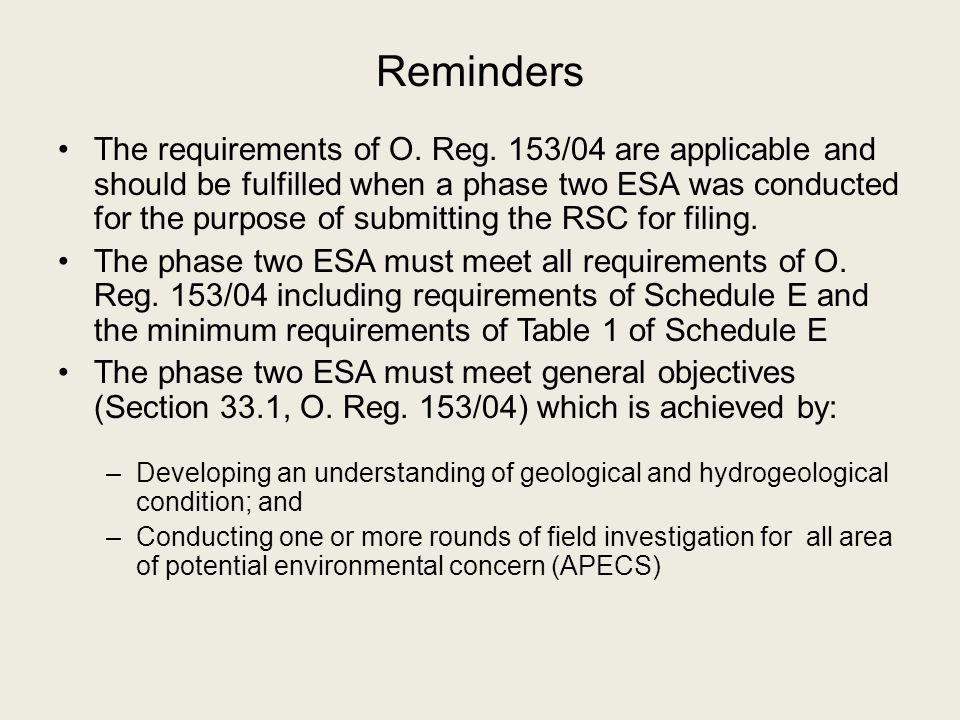 Reminders

• The requirements of O. Reg. 153/04 are applicable and should be fulfilled when a phase two ESA was conducted for the purpose of submitting the RSC for filing.

• The phase two ESA must meet all requirements of O. Reg. 153/04 including requirements of Schedule E and the minimum requirements of Table 1 of Schedule E

• The phase two ESA must meet general objectives (Section 33.1, O. Reg. 153/04) which is achieved by:

– Developing an understanding of geological and hydrogeological condition; and

– Conducting one or more rounds of field investigation for all area of potential environmental concern (APECS)